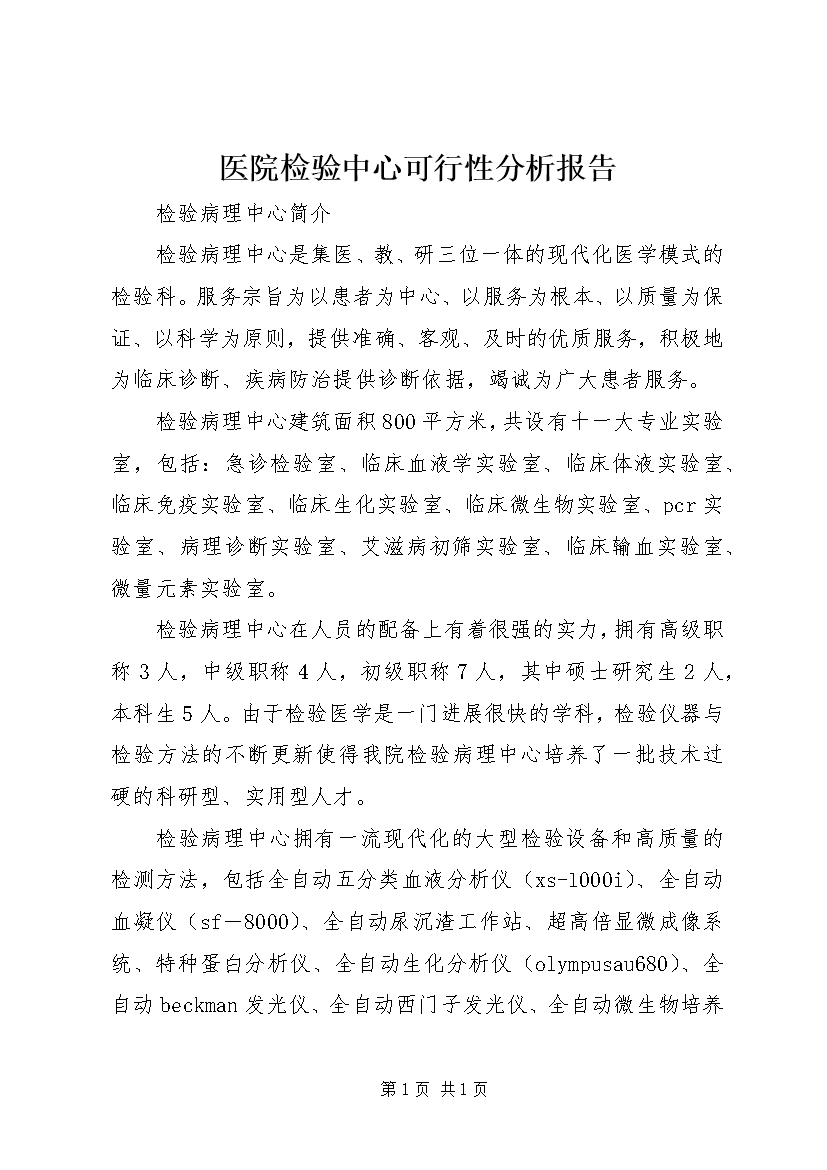 医院检验中心可行性分析报告

检验病理中心简介

检验病理中心是集医、教、研三位一体的现代化医学模式的检验科。服务宗旨为以患者为中心、以服务为根本、以质量为保证、以科学为原则，提供准确、客观、及时的优质服务，积极地为临床诊断、疾病防治提供诊断依据，竭诚为广大患者服务。

检验病理中心建筑面积800平方米，共设有十一大专业实验室，包括：急诊检验室、临床血液学实验室、临床体液实验室、临床免疫实验室、临床生化实验室、临床微生物实验室、pcr实验室、病理诊断实验室、艾滋病初筛实验室、临床输血实验室、微量元素实验室。

检验病理中心在人员的配备上有着很强的实力，拥有高级职称3人，中级职称4人，初级职称7人，其中硕士研究生2人，本科生5人。由于检验医学是一门进展很快的学科，检验仪器与检验方法的不断更新使得我院检验病理中心培养了一批技术过硬的科研型、实用型人才。

检验病理中心拥有一流现代化的大型检验设备和高质量的检测方法，包括全自动五分类血液分析仪（xs-1000i）、全自动血凝仪（sf－8000）、全自动尿沉渣工作站、超高倍显微成像系统、特种蛋白分析仪、全自动生化分析仪（olympusau680）、全自动beckman发光仪、全自动西门子发光仪、全自动微生物培养

第1页 共1页